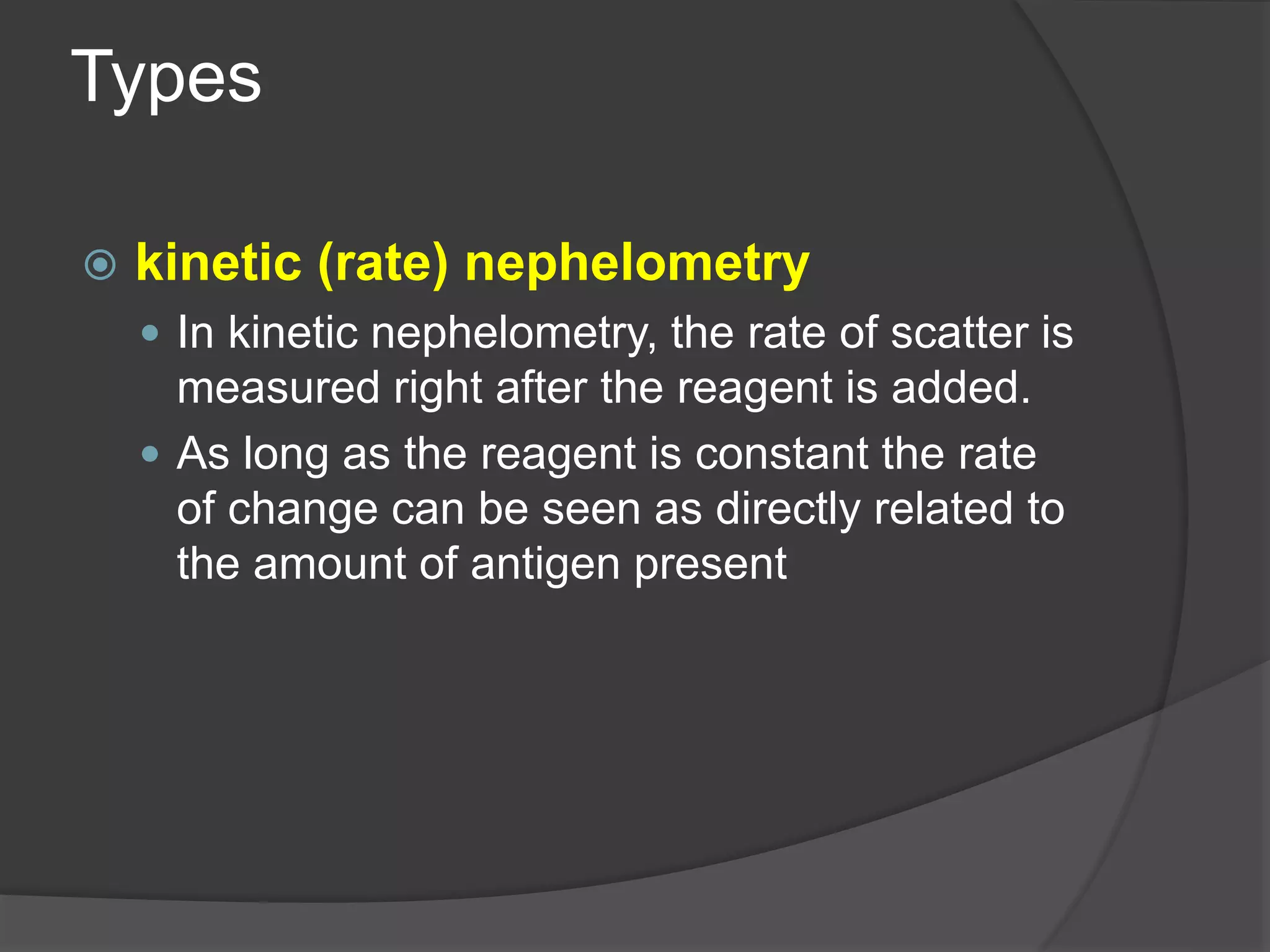 Types

kinetic (rate) nephelometry

- In kinetic nephelometry, the rate of scatter is measured right after the reagent is added.
- As long as the reagent is constant the rate of change can be seen as directly related to the amount of antigen present